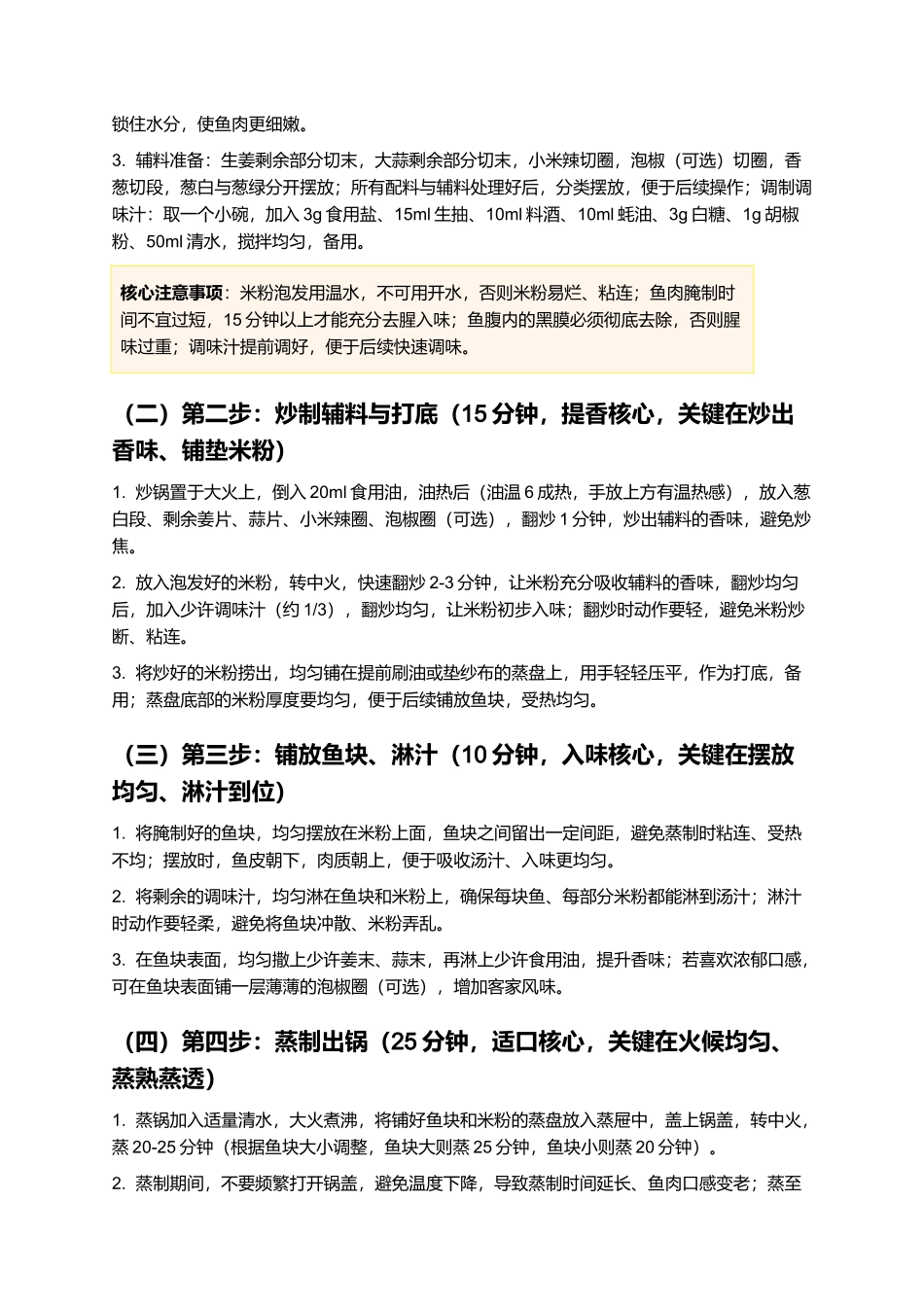 锁住水分，使鱼肉更细嫩。

3.辅料准备：生姜剩余部分切末，大蒜剩余部分切末，小米辣切圈，泡椒（可选）切圈，香葱切段，葱白与葱绿分开摆放；所有配料与辅料处理好后，分类摆放，便于后续操作；调制调味汁：取一个小碗，加入3g食用盐、15ml生抽、10ml料酒、10ml蚝油、3g白糖、1g胡椒粉、50ml清水，搅拌均匀，备用。

核心注意事项：米粉泡发用温水，不可用开水，否则米粉易烂、粘连；鱼肉腌制时间不宜过短，15分钟以上才能充分去腥入味；鱼腹内的黑膜必须彻底去除，否则腥味过重；调味汁提前调好，便于后续快速调味。

（二）第二步：炒制辅料与打底（15分钟，提香核心，关键在炒出香味、铺垫米粉）

1.炒锅置于大火上，倒入20ml食用油，油热后（油温6成热，手放上方有温热感），放入葱白段、剩余姜片、蒜片、小米辣圈、泡椒圈（可选），翻炒1分钟，炒出辅料的香味，避免炒焦。

2.放入泡发好的米粉，转中火，快速翻炒2-3分钟，让米粉充分吸收辅料的香味，翻炒均匀后，加入少许调味汁（约1/3），翻炒均匀，让米粉初步入味；翻炒时动作要轻，避免米粉炒断、粘连。

3.将炒好的米粉捞出，均匀铺在提前刷油或垫纱布的蒸盘上，用手轻轻压平，作为打底，备用；蒸盘底部的米粉厚度要均匀，便于后续铺放鱼块，受热均匀。

（三）第三步：铺放鱼块、淋汁（10分钟，入味核心，关键在摆放均匀、淋汁到位）

1.将腌制好的鱼块，均匀摆放在米粉上面，鱼块之间留出一定间距，避免蒸制时粘连、受热不均；摆放时，鱼皮朝下，肉质朝上，便于吸收汤汁、入味更均匀。

2.将剩余的调味汁，均匀淋在鱼块和米粉上，确保每块鱼、每部分米粉都能淋到汤汁；淋汁时动作要轻柔，避免将鱼块冲散、米粉弄乱。

3.在鱼块表面，均匀撒上少许姜末、蒜末，再淋上少许食用油，提升香味；若喜欢浓郁口感，可在鱼块表面铺一层薄薄的泡椒圈（可选），增加客家风味。

（四）第四步：蒸制出锅（25分钟，适口核心，关键在火候均匀、蒸熟蒸透）

1.蒸锅加入适量清水，大火煮沸，将铺好鱼块和米粉的蒸盘放入蒸屉中，盖上锅盖，转中火，蒸20-25分钟（根据鱼块大小调整，鱼块大则蒸25分钟，鱼块小则蒸20分钟）。

2.蒸制期间，不要频繁打开锅盖，避免温度下降，导致蒸制时间延长、鱼肉口感变老；蒸至